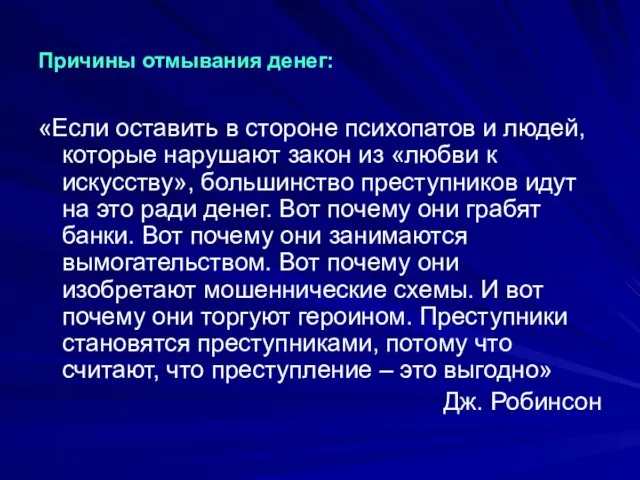 Причины отмывания денег:

«Если оставить в стороне психопатов и людей, которые нарушают закон из «любви к искусству», большинство преступников идут на это ради денег. Вот почему они грабят банки. Вот почему они занимаются вымогательством. Вот почему они изобретают мошеннические схемы. И вот почему они торгуют героином. Преступники становятся преступниками, потому что считают, что преступление – это выгодно»

Дж. Робинсон